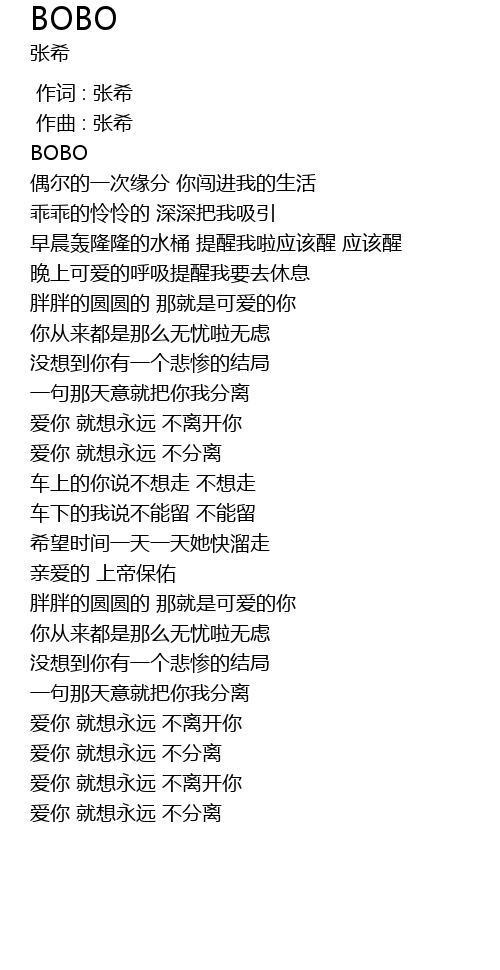 BOBO
张希

作词 : 张希
作曲 : 张希
BOBO
偶尔的一次缘分 你闯进我的生活
乖乖的怜怜的 深深把我吸引
早晨轰隆隆的水桶 提醒我啦应该醒 应该醒
晚上可爱的呼吸提醒我要去休息
胖胖的圆圆的 那就是可爱的你
你从来都是那么无忧啦无虑
没想到你有一个悲惨的结局
一句那天意就把你我分离
爱你 就想永远 不离开你
爱你 就想永远 不分离
车上的你说不想走 不想走
车下的我说不能留 不能留
希望时间一天一天她快溜走
亲爱的 上帝保佑
胖胖的圆圆的 那就是可爱的你
你从来都是那么无忧啦无虑
没想到你有一个悲惨的结局
一句那天意就把你我分离
爱你 就想永远 不离开你
爱你 就想永远 不分离
爱你 就想永远 不离开你
爱你 就想永远 不分离